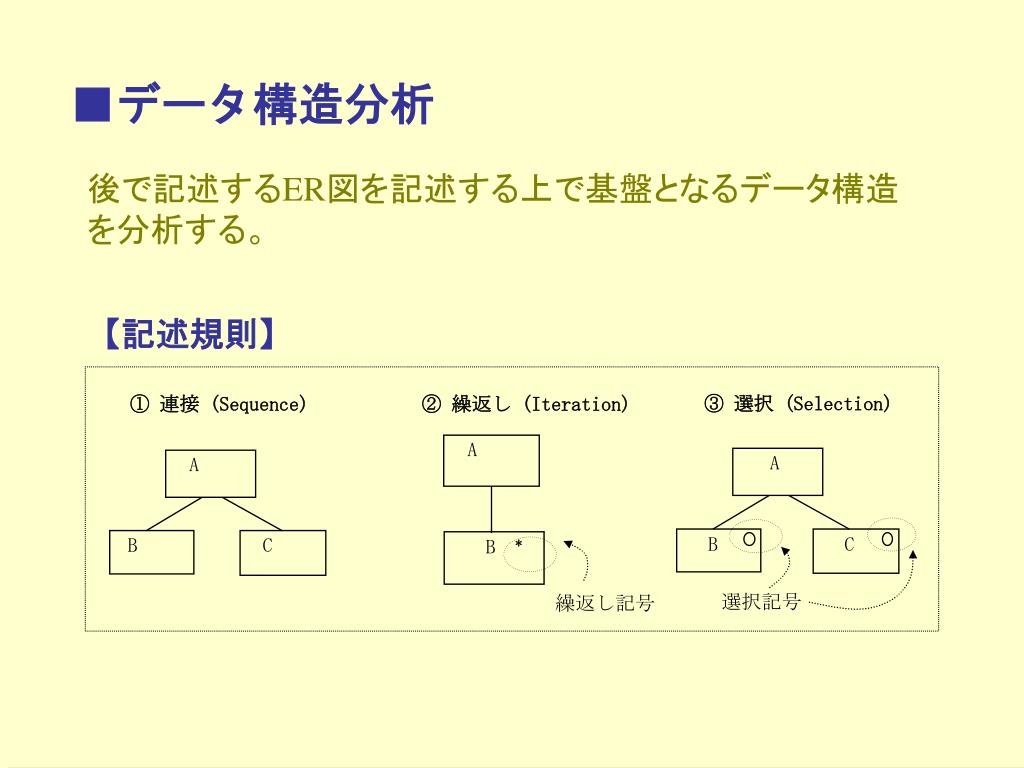 ■データ構造分析

後で記述するER図を記述する上で基盤となるデータ構造を分析する。

【記述規則】

① 連接 (Sequence)

A

B

C

② 繰返し (Iteration)

A

B ＊

繰返し記号

③ 選択 (Selection)

A

B O

C O

選択記号